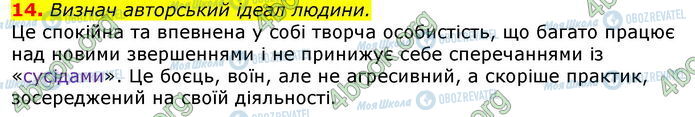 14. Визнач авторський ідеал людини.

Це спокійна та впевнена у собі творча особистість, що багато працює над новими звершеннями і не принижує себе сперечаннями із «сусідами». Це боєць, воїн, але не агресивний, а скоріше практик, зосереджений на своїй діяльності.

4book.org Моя Школа OBOZREVATEL